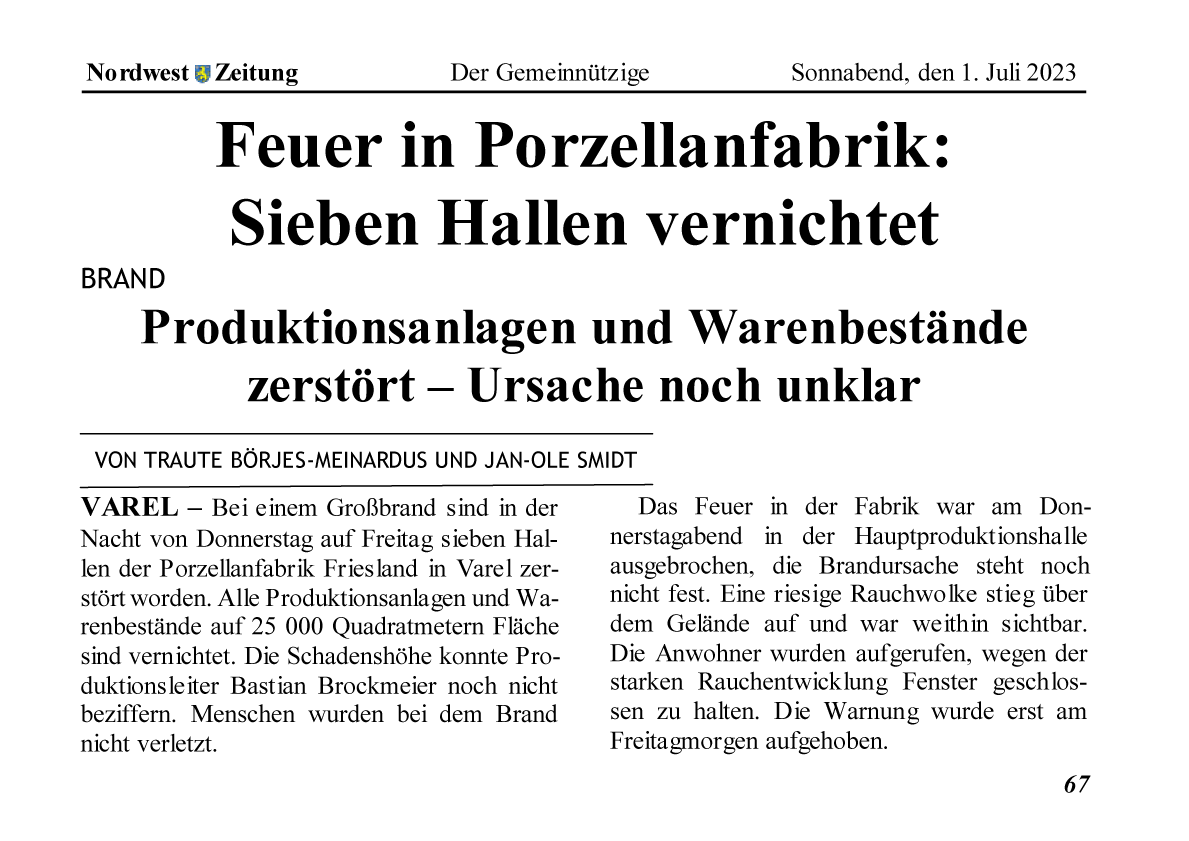 Nordwest Zeitung Der Gemeinnützige Sonnabend, den 1. Juli 2023

Feuer in Porzellanfabrik: Sieben Hallen vernichtet

BRAND

Produktionsanlagen und Warenbestände zerstört – Ursache noch unklar

VON TRAUTE BÖRJES-MEINARDUS UND JAN-OLE SMIDT

VAREL – Bei einem Großbrand sind in der Nacht von Donnerstag auf Freitag sieben Hallen der Porzellanfabrik Friesland in Varel zerstört worden. Alle Produktionsanlagen und Warenbestände auf 25 000 Quadratmetern Fläche sind vernichtet. Die Schadenshöhe konnte Produktionsleiter Bastian Brockmeier noch nicht beziffern. Menschen wurden bei dem Brand nicht verletzt.

Das Feuer in der Fabrik war am Donnerstagabend in der Hauptproduktionshalle ausgebrochen, die Brandursache steht noch nicht fest. Eine riesige Rauchwolke stieg über dem Gelände auf und war weithin sichtbar. Die Anwohner wurden aufgerufen, wegen der starken Rauchentwicklung Fenster geschlossen zu halten. Die Warnung wurde erst am Freitagmorgen aufgehoben.

67